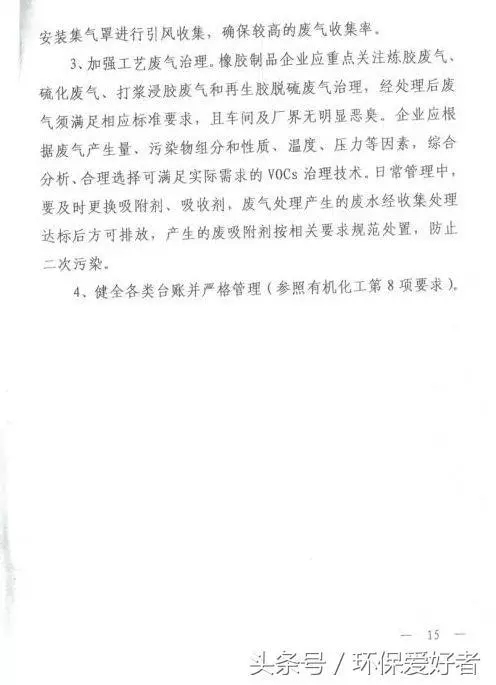 安装集气罩进行引风收集，确保较高的废气收集率。

3、加强工艺废气治理。橡胶制品企业应重点关注炼胶废气、硫化废气、打浆浸胶废气和再生胶脱硫废气治理，经处理后废气须满足相应标准要求，且车间及厂界无明显恶臭。企业应根据废气产生量、污染物组分和性质、温度、压力等因素，综合分析、合理选择可满足实际需求的 VOCs 治理技术。日常管理中，要及时更换吸附剂、吸收剂，废气处理产生的废水经收集处理达标后方可排放，产生的废吸附剂按相关要求规范处置，防止二次污染。

4、健全各类台账并严格管理（参照有机化工第 8 项要求）。

— 15 —

头条号 / 环保爱好者